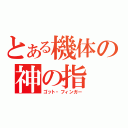 とある機体の
神の指
ゴット・フィンガー